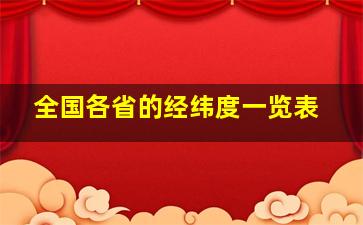 全国各省的经纬度一览表